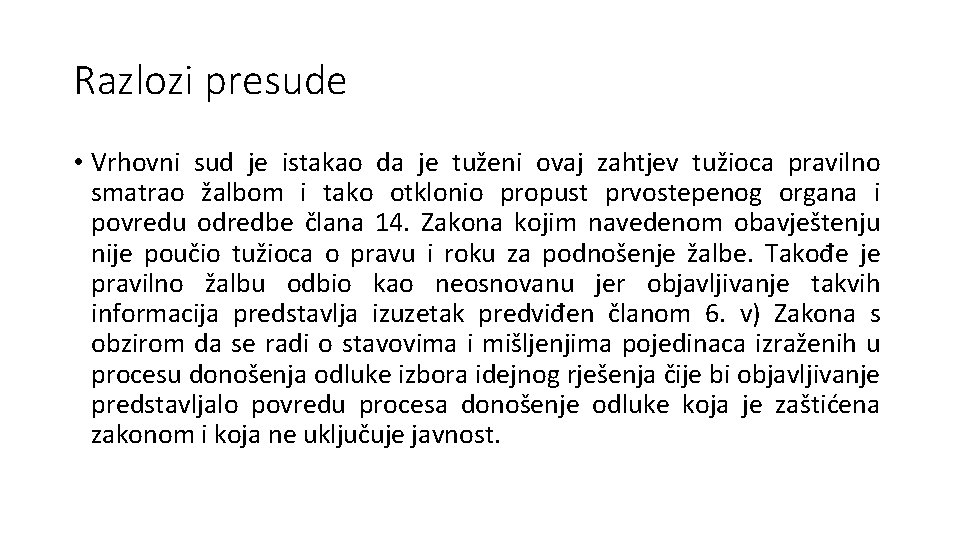 Razlozi presude

• Vrhovni sud je istakao da je tuženi ovaj zahtjev tužioca pravilno smatrao žalbom i tako otklonio propust prvostepenog organa i povredu odredbe člana 14. Zakona kojim navedenom obavještenju nije poučio tužioca o pravu i roku za podnošenje žalbe. Takođe je pravilno žalbu odbio kao neosnovanu jer objavljivanje takvih informacija predstavlja izuzetak predviđen članom 6. v) Zakona s obzirom da se radi o stavovima i mišljenjima pojedinaca izraženih u procesu donošenja odluke izbora idejnog rješenja čije bi objavljivanje predstavljalo povredu procesa donošenje odluke koja je zaštićena zakonom i koja ne uključuje javnost.